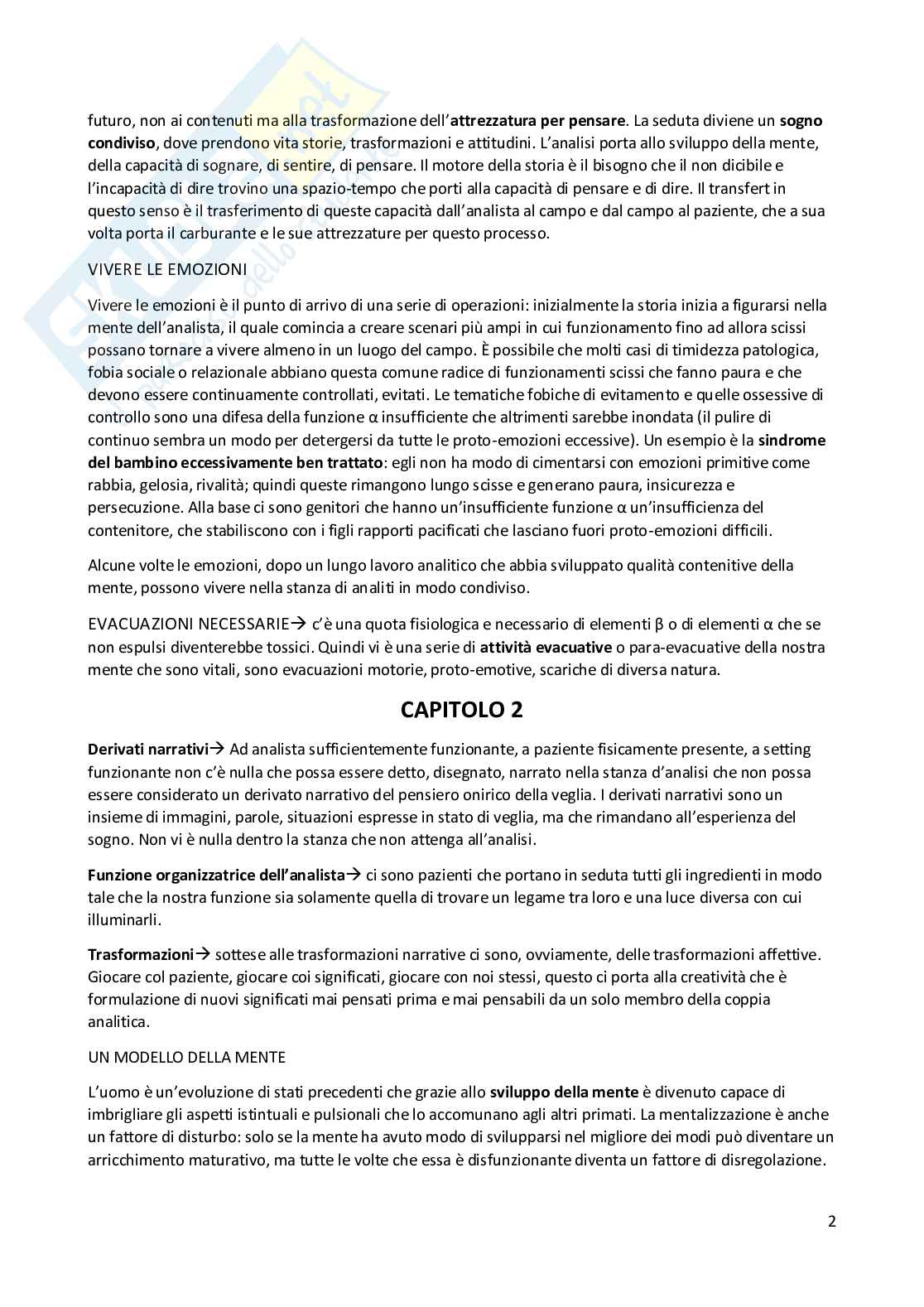 futuro, non ai contenuti ma alla trasformazione dell'attrezzatura per pensare. La seduta diviene un sogno condiviso, dove prendono vita storie, trasformazioni e attitudini. L'analisi porta allo sviluppo della mente, della capacità di sognare, di sentire, di pensare. Il motore della storia è il bisogno che il non dicibile e l'incapacità di dire trovino una spazio-tempo che porti alla capacità di pensare e di dire. Il transfert in questo senso è il trasferimento di queste capacità dall'analista al campo e dal campo al paziente, che a sua volta porta il carburante e le sue attrezzature per questo processo.

VIVERE LE EMOZIONI

Vivere le emozioni è il punto di arrivo di una serie di operazioni: inizialmente la storia inizia a figurarsi nella mente dell'analista, il quale comincia a creare scenari più ampi in cui funzionamento fino ad allora scissi possano tornare a vivere almeno in un luogo del campo. È possibile che molti casi di timidezza patologica, fobia sociale o relazionale abbiano questa comune radice di funzionamenti scissi che fanno paura e che devono essere continuamente controllati, evitati. Le tematiche fobiche di evitamento e quelle ossessive di controllo sono una difesa della funzione α insufficiente che altrimenti sarebbe inondata (il pulire di continuo sembra un modo per detergersi da tutte le proto-emozioni eccessive). Un esempio è la sindrome del bambino eccessivamente ben trattato: egli non ha modo di cimentarsi con emozioni primitive come rabbia, gelosia, rivalità; quindi queste rimangono lungo scisse e generano paura, insicurezza e persecuzione. Alla base ci sono genitori che hanno un'insufficiente funzione α un'insufficienza del contenitore, che stabiliscono con i figli rapporti pacificati che lasciano fuori proto-emozioni difficili.

Alcune volte le emozioni, dopo un lungo lavoro analitico che abbia sviluppato qualità contenitive della mente, possono vivere nella stanza di analiti in modo condiviso.

EVACUAZIONI NECESSARIE→ c'è una quota fisiologica e necessario di elementi β o di elementi α che se non espulsi diventerebbe tossici. Quindi vi è una serie di attività evacuative o para-evacuative della nostra mente che sono vitali, sono evacuazioni motorie, proto-emotive, scariche di diversa natura.

CAPITOLO 2

Derivati narrativi→ Ad analista sufficientemente funzionante, a paziente fisicamente presente, a setting funzionante non c'è nulla che possa essere detto, disegnato, narrato nella stanza d'analisi che non possa essere considerato un derivato narrativo del pensiero onirico della veglia. I derivati narrativi sono un insieme di immagini, parole, situazioni espresse in stato di veglia, ma che rimandano all'esperienza del sogno. Non vi è nulla dentro la stanza che non attenga all'analisi.

Funzione organizzatrice dell'analista→ ci sono pazienti che portano in seduta tutti gli ingredienti in modo tale che la nostra funzione sia solamente quella di trovare un legame tra loro e una luce diversa con cui illuminarli.

Trasformazioni→ sottese alle trasformazioni narrative ci sono, ovviamente, delle trasformazioni affettive. Giocare col paziente, giocare coi significati, giocare con noi stessi, questo ci porta alla creatività che è formulazione di nuovi significati mai pensati prima e mai pensabili da un solo membro della coppia analitica.

UN MODELLO DELLA MENTE

L'uomo è un'evoluzione di stati precedenti che grazie allo sviluppo della mente è divenuto capace di imbrigliare gli aspetti istintuali e pulsionali che lo accomunano agli altri primati. La mentalizzazione è anche un fattore di disturbo: solo se la mente ha avuto modo di svilupparsi nel migliore dei modi può diventare un arricchimento maturativo, ma tutte le volte che essa è disfunzionante diventa un fattore di disregolazione.

2